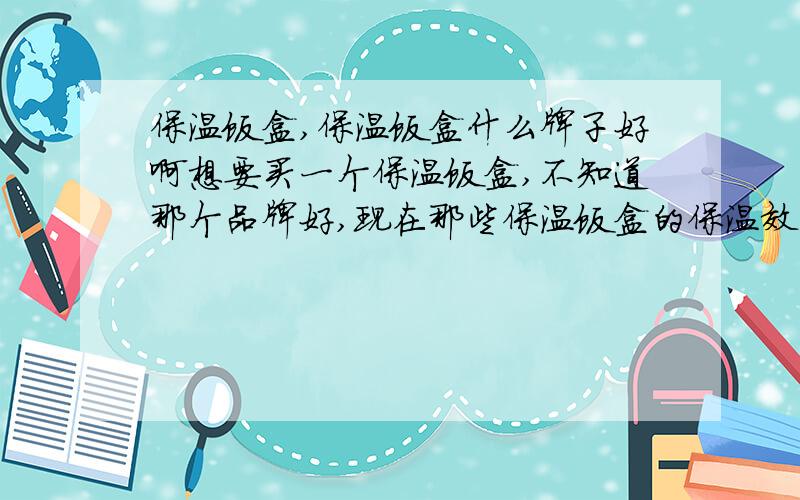 保温饭盒,保温饭盒什么牌子好啊想要买一个保温饭盒,不知道那个品牌好,现在那些保温饭盒的保温效